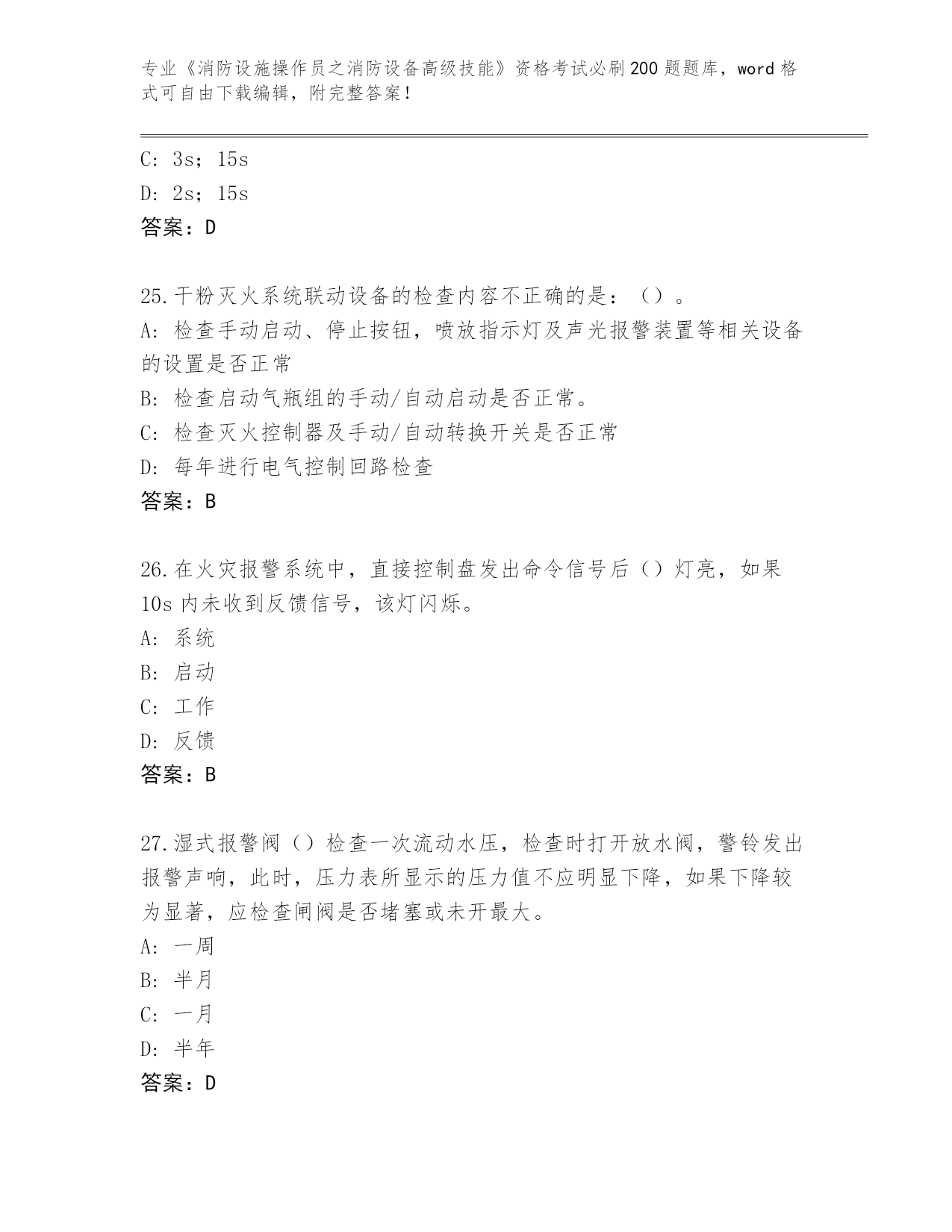 专业《消防设施操作员之消防设备高级技能》资格考试必刷200题题库，word格式可自由下载编辑，附完整答案！

C: 3s；15s
D: 2s；15s
答案：D

25.干粉灭火系统联动设备的检查内容不正确的是：（）。
A: 检查手动启动、停止按钮，喷放指示灯及声光报警装置等相关设备的设置是否正常
B: 检查启动气瓶组的手动/自动启动是否正常。
C: 检查灭火控制器及手动/自动转换开关是否正常
D: 每年进行电气控制回路检查
答案：B

26.在火灾报警系统中，直接控制盘发出命令信号后（）灯亮，如果10s内未收到反馈信号，该灯闪烁。
A: 系统
B: 启动
C: 工作
D: 反馈
答案：B

27.湿式报警阀（）检查一次流动水压，检查时打开放水阀，警铃发出报警声响，此时，压力表所显示的压力值不应明显下降，如果下降较为显著，应检查闸阀是否堵塞或未开最大。
A: 一周
B: 半月
C: 一月
D: 半年
答案：D